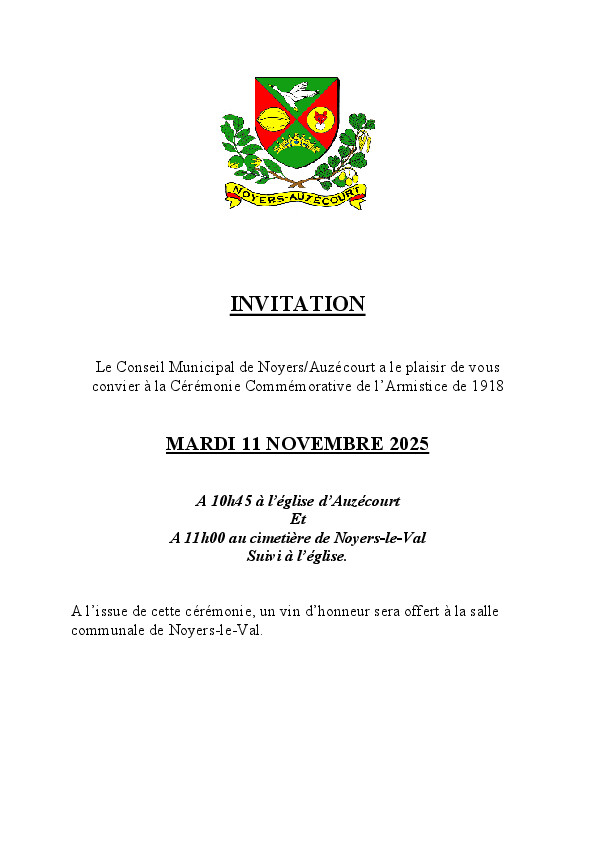 NOYERS-AUZÉCOURT

INVITATION

Le Conseil Municipal de Noyers/Auzécourt a le plaisir de vous convier à la Cérémonie Commémorative de l'Armistice de 1918

MARDI 11 NOVEMBRE 2025

A 10h45 à l'église d'Auzécourt
Et
A 11h00 au cimetière de Noyers-le-Val
Suivi à l'église.

A l'issue de cette cérémonie, un vin d'honneur sera offert à la salle communale de Noyers-le-Val.